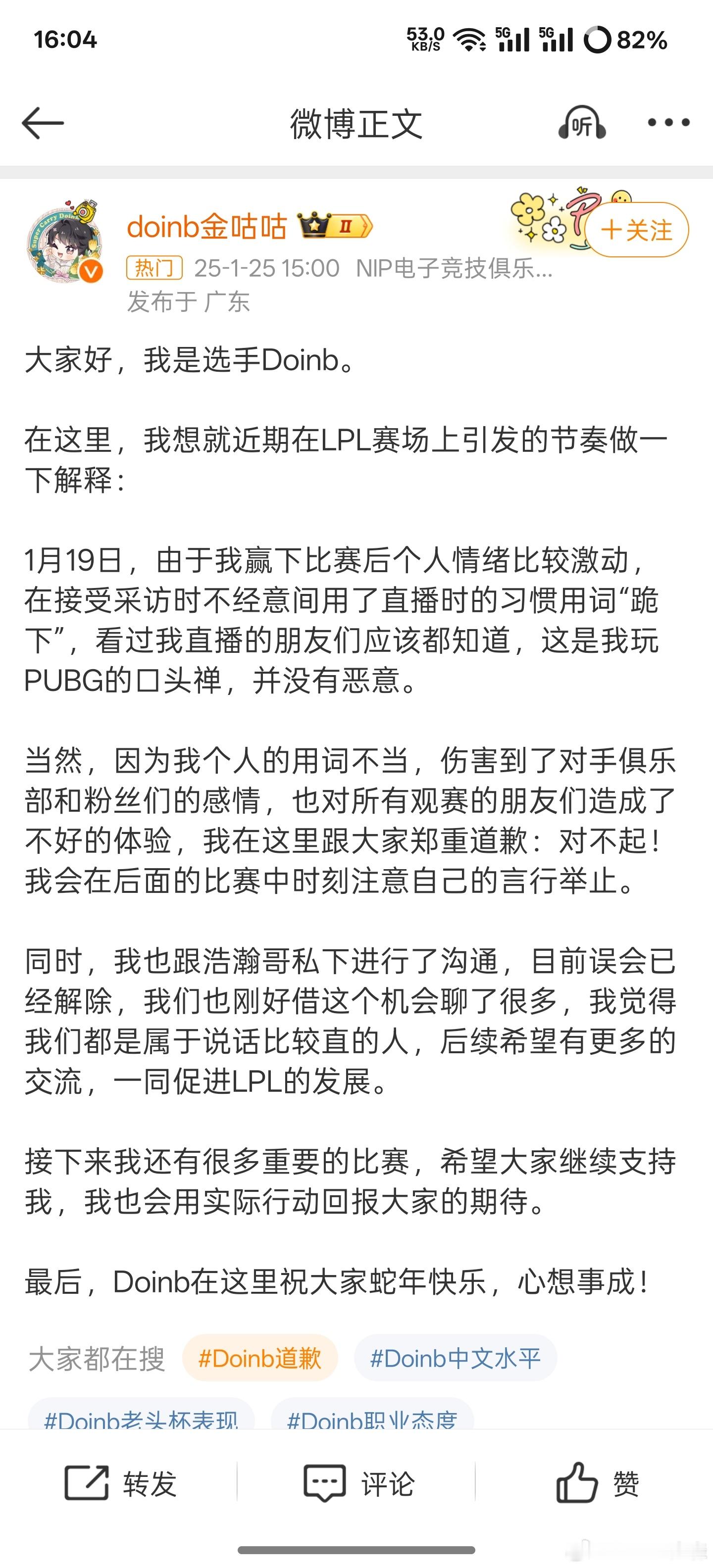 16:04 53.0 KB/S 5G 5G 82%

微博正文 听

doinb金咕咕 Ⅱ
+关注
热门 25-1-25 15:00 NIP电子竞技俱乐...
发布于 广东

大家好，我是选手Doinb。

在这里，我想就近期在LPL赛场上引发的节奏做一下解释：

1月19日，由于我赢下比赛后个人情绪比较激动，在接受采访时不经意间用了直播时的习惯用词“跪下”，看过我直播的朋友们应该都知道，这是我玩PUBG的口头禅，并没有恶意。

当然，因为我个人的用词不当，伤害到了对手俱乐部和粉丝们的感情，也对所有观赛的朋友们造成了不好的体验，我在这里跟大家郑重道歉：对不起！我会在后面的比赛中时刻注意自己的言行举止。

同时，我也跟浩瀚哥私下进行了沟通，目前误会已经解除，我们也刚好借这个机会聊了很多，我觉得我们都是属于说话比较直的人，后续希望有更多的交流，一同促进LPL的发展。

接下来我还有很多重要的比赛，希望大家继续支持我，我也会用实际行动回报大家的期待。

最后，Doinb在这里祝大家蛇年快乐，心想事成！

大家都在搜 #Doinb道歉 #Doinb中文水平
#Doinb老头杯表现 #Doinb职业态度

转发 评论 赞